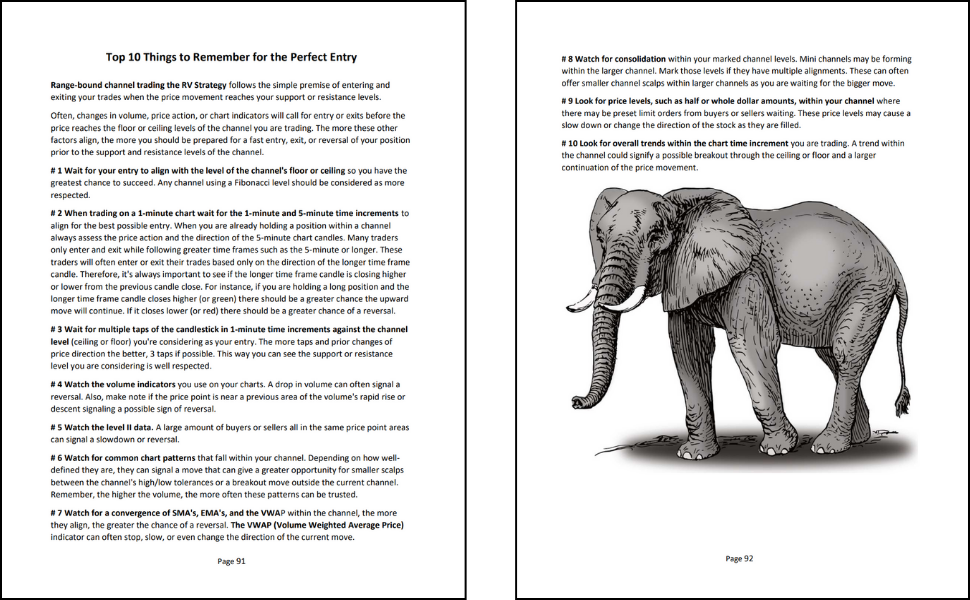 Top 10 Things to Remember for the Perfect Entry

Range-bound channel trading the RV Strategy follows the simple premise of entering and exiting your trades when the price movement reaches your support or resistance levels.

Often, changes in volume, price action, or chart indicators will call for entry or exits before the price reaches the floor or ceiling levels of the channel you are trading. The more these other factors align, the more you should be prepared for a fast entry, exit, or reversal of your position prior to the support and resistance levels of the channel.

# 1 Wait for your entry to align with the level of the channel's floor or ceiling so you have the greatest chance to succeed. Any channel using a Fibonacci level should be considered as more respected.

# 2 When trading on a 1-minute chart wait for the 1-minute and 5-minute time increments to align for the best possible entry. When you are already holding a position within a channel always assess the price action and the direction of the 5-minute chart candles. Many traders only enter and exit while following greater time frames such as the 5-minute or longer. These traders will often enter or exit their trades based only on the direction of the longer time frame candle. Therefore, it's always important to see if the longer time frame candle is closing higher or lower from the previous candle close. For instance, if you are holding a long position and the longer time frame candle closes higher (or green) there should be a greater chance the upward move will continue. If it closes lower (or red) there should be a greater chance of a reversal.

# 3 Wait for multiple taps of the candlestick in 1-minute time increments against the channel level (ceiling or floor) you're considering as your entry. The more taps and prior changes of price direction the better, 3 taps if possible. This way you can see the support or resistance level you are considering is well respected.

# 4 Watch the volume indicators you use on your charts. A drop in volume can often signal a reversal. Also, make note if the price point is near a previous area of the volume's rapid rise or descent signaling a possible sign of reversal.

# 5 Watch the level II data. A large amount of buyers or sellers all in the same price point areas can signal a slowdown or reversal.

# 6 Watch for common chart patterns that fall within your channel. Depending on how well-defined they are, they can signal a move that can give a greater opportunity for smaller scalps between the channel's high/low tolerances or a breakout move outside the current channel. Remember, the higher the volume, the more often these patterns can be trusted.

# 7 Watch for a convergence of SMA's, EMA's, and the VWAP within the channel, the more they align, the greater the chance of a reversal. The VWAP (Volume Weighted Average Price) indicator can often stop, slow, or even change the direction of the current move.

Page 91

# 8 Watch for consolidation within your marked channel levels. Mini channels may be forming within the larger channel. Mark those levels if they have multiple alignments. These can often offer smaller channel scalps within larger channels as you are waiting for the bigger move.

# 9 Look for price levels, such as half or whole dollar amounts, within your channel where there may be preset limit orders from buyers or sellers waiting. These price levels may cause a slow down or change the direction of the stock as they are filled.

# 10 Look for overall trends within the chart time increment you are trading. A trend within the channel could signify a possible breakout through the ceiling or floor and a larger continuation of the price movement.

Page 92